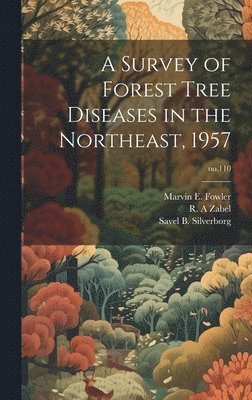 A Survey of Forest Tree Diseases in the Northeast, 1957

no.110

Marvin E. Fowler
R. A Zabel
Savel B. Silverborg